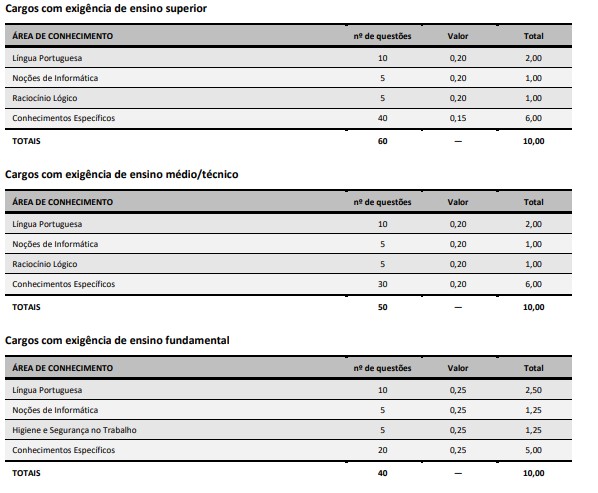 Cargos com exigência de ensino superior

| ÁREA DE CONHECIMENTO | nº de questões | Valor | Total |
|---|---|---|---|
| Língua Portuguesa | 10 | 0,20 | 2,00 |
| Noções de Informática | 5 | 0,20 | 1,00 |
| Raciocínio Lógico | 5 | 0,20 | 1,00 |
| Conhecimentos Específicos | 40 | 0,15 | 6,00 |
| TOTAIS | 60 | — | 10,00 |

Cargos com exigência de ensino médio/técnico

| ÁREA DE CONHECIMENTO | nº de questões | Valor | Total |
|---|---|---|---|
| Língua Portuguesa | 10 | 0,20 | 2,00 |
| Noções de Informática | 5 | 0,20 | 1,00 |
| Raciocínio Lógico | 5 | 0,20 | 1,00 |
| Conhecimentos Específicos | 30 | 0,20 | 6,00 |
| TOTAIS | 50 | — | 10,00 |

Cargos com exigência de ensino fundamental

| ÁREA DE CONHECIMENTO | nº de questões | Valor | Total |
|---|---|---|---|
| Língua Portuguesa | 10 | 0,25 | 2,50 |
| Noções de Informática | 5 | 0,25 | 1,25 |
| Higiene e Segurança no Trabalho | 5 | 0,25 | 1,25 |
| Conhecimentos Específicos | 20 | 0,25 | 5,00 |
| TOTAIS | 40 | — | 10,00 |